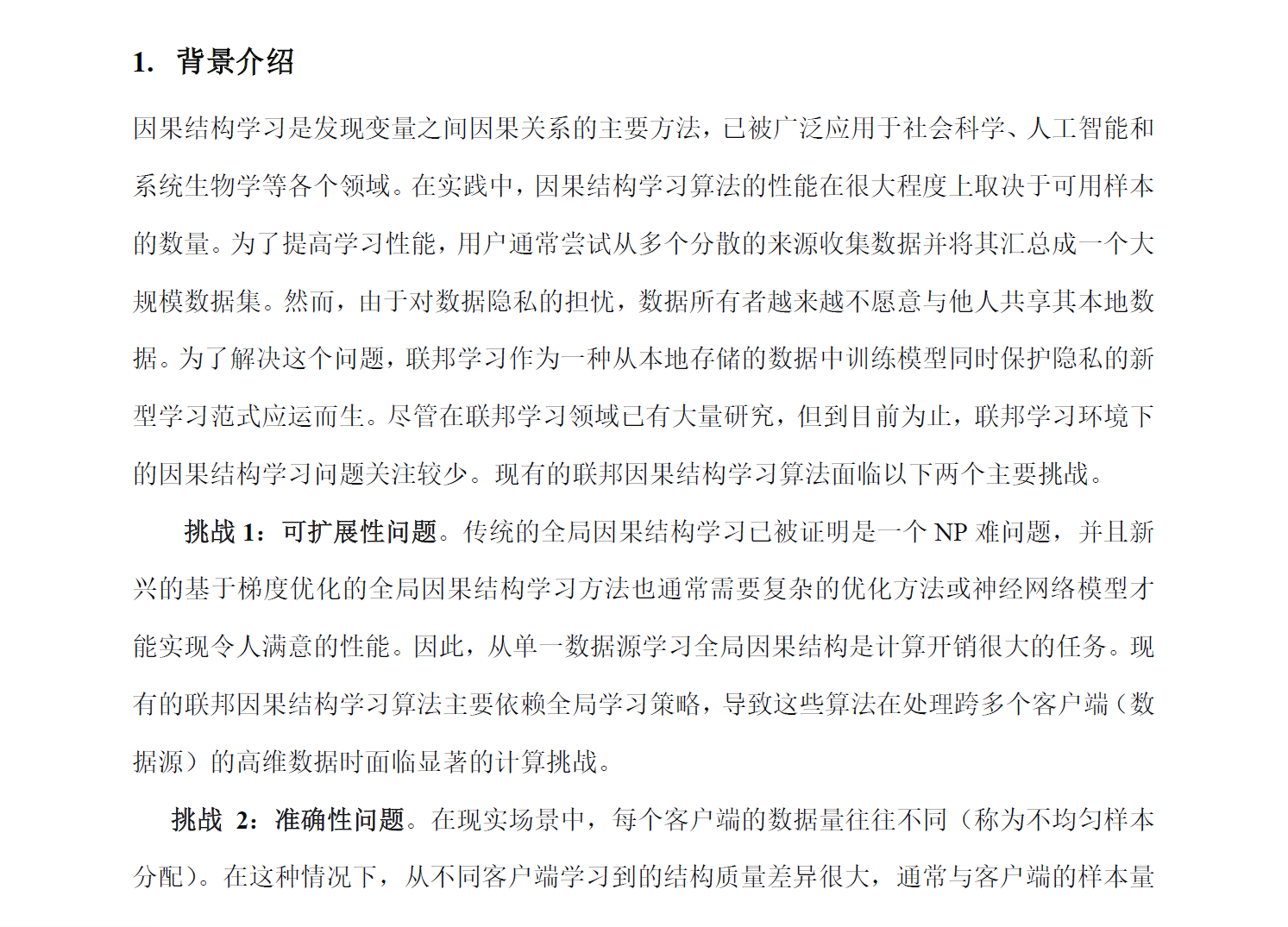 1. 背景介绍

因果结构学习是发现变量之间因果关系的主要方法，已被广泛应用于社会科学、人工智能和系统生物学等各个领域。在实践中，因果结构学习算法的性能在很大程度上取决于可用样本的数量。为了提高学习性能，用户通常尝试从多个分散的来源收集数据并将其汇总成一个大规模数据集。然而，由于对数据隐私的担忧，数据所有者越来越不愿意与他人共享其本地数据。为了解决这个问题，联邦学习作为一种从本地存储的数据中训练模型同时保护隐私的新型学习范式应运而生。尽管在联邦学习领域已有大量研究，但到目前为止，联邦学习环境下的因果结构学习问题关注较少。现有的联邦因果结构学习算法面临以下两个主要挑战。

挑战 1：可扩展性问题。传统的全局因果结构学习已被证明是一个 NP 难问题，并且新兴的基于梯度优化的全局因果结构学习方法也通常需要复杂的优化方法或神经网络模型才能实现令人满意的性能。因此，从单一数据源学习全局因果结构是计算开销很大的任务。现有的联邦因果结构学习算法主要依赖全局学习策略，导致这些算法在处理跨多个客户端（数据源）的高维数据时面临显著的计算挑战。

挑战 2：准确性问题。在现实场景中，每个客户端的数据量往往不同（称为不均匀样本分配）。在这种情况下，从不同客户端学习到的结构质量差异很大，通常与客户端的样本量